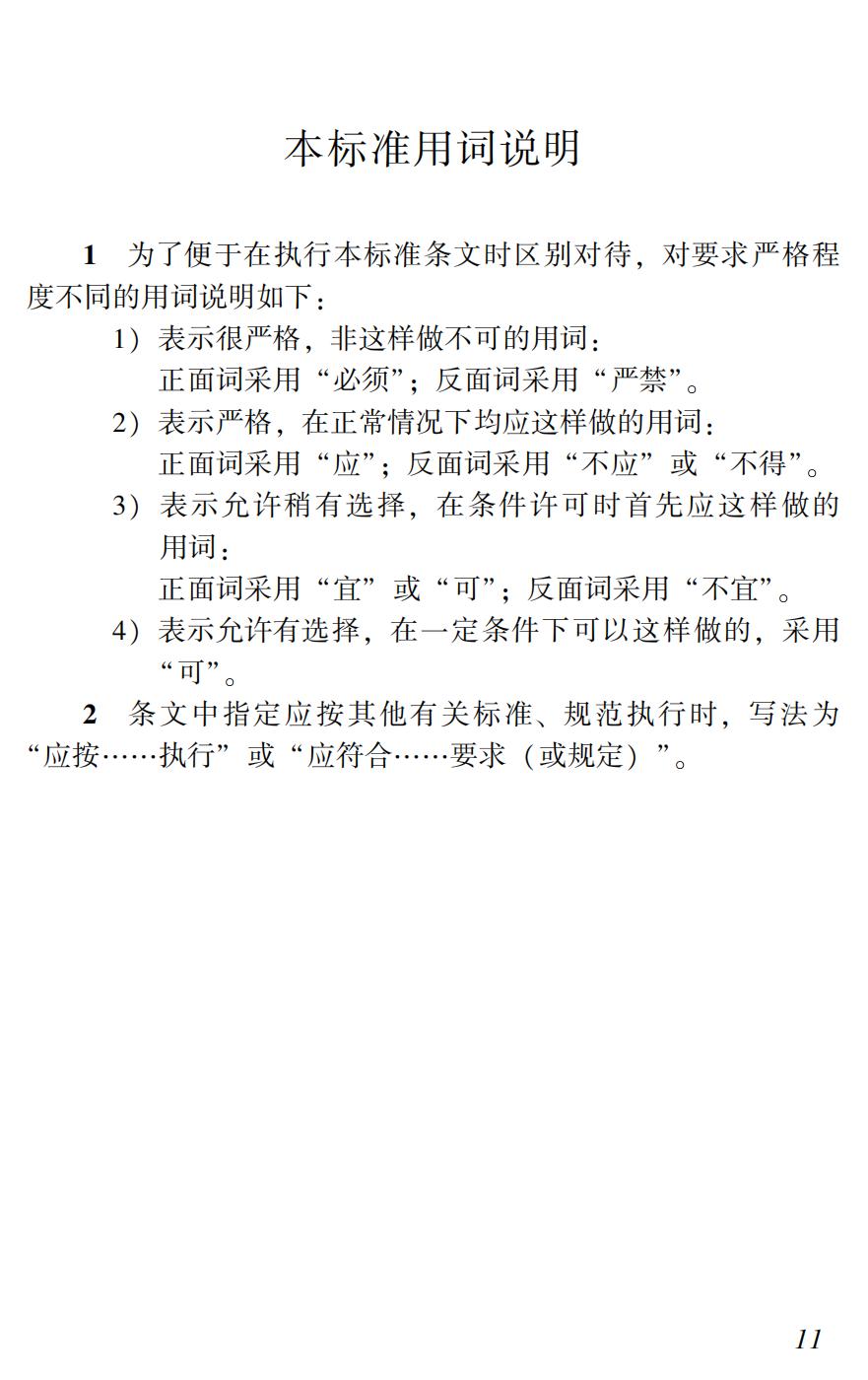 本标准用词说明

1 为了便于在执行本标准条文时区别对待，对要求严格程度不同的用词说明如下：

1）表示很严格，非这样做不可的用词：
正面词采用“必须”；反面词采用“严禁”。

2）表示严格，在正常情况下均应这样做的用词：
正面词采用“应”；反面词采用“不应”或“不得”。

3）表示允许稍有选择，在条件许可时首先应这样做的用词：
正面词采用“宜”或“可”；反面词采用“不宜”。

4）表示允许有选择，在一定条件下可以这样做的，采用“可”。

2 条文中指定应按其他有关标准、规范执行时，写法为“应按……执行”或“应符合……要求（或规定）”。

11